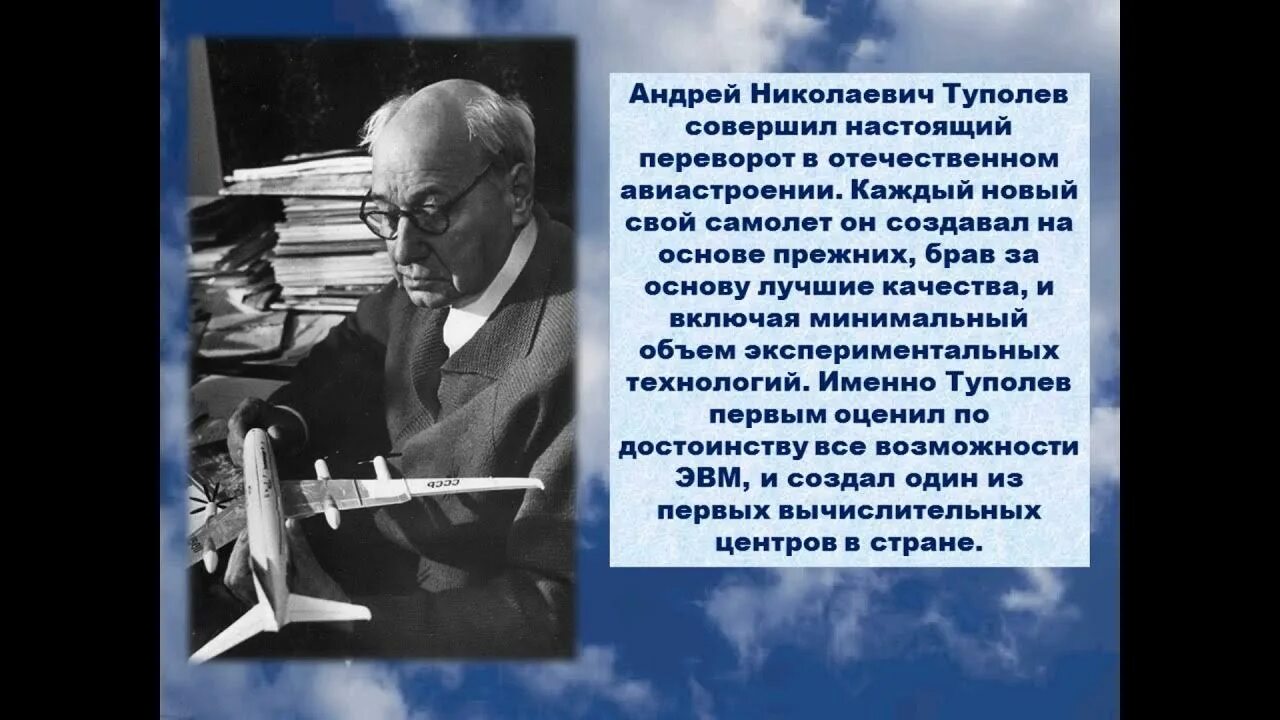 Андрей Николаевич Туполев совершил настоящий переворот в отечественном авиастроении. Каждый новый свой самолет он создавал на основе прежних, брав за основу лучшие качества, и включая минимальный объем экспериментальных технологий. Именно Туполев первым оценил по достоинству все возможности ЭВМ, и создал один из первых вычислительных центров в стране.

СССР